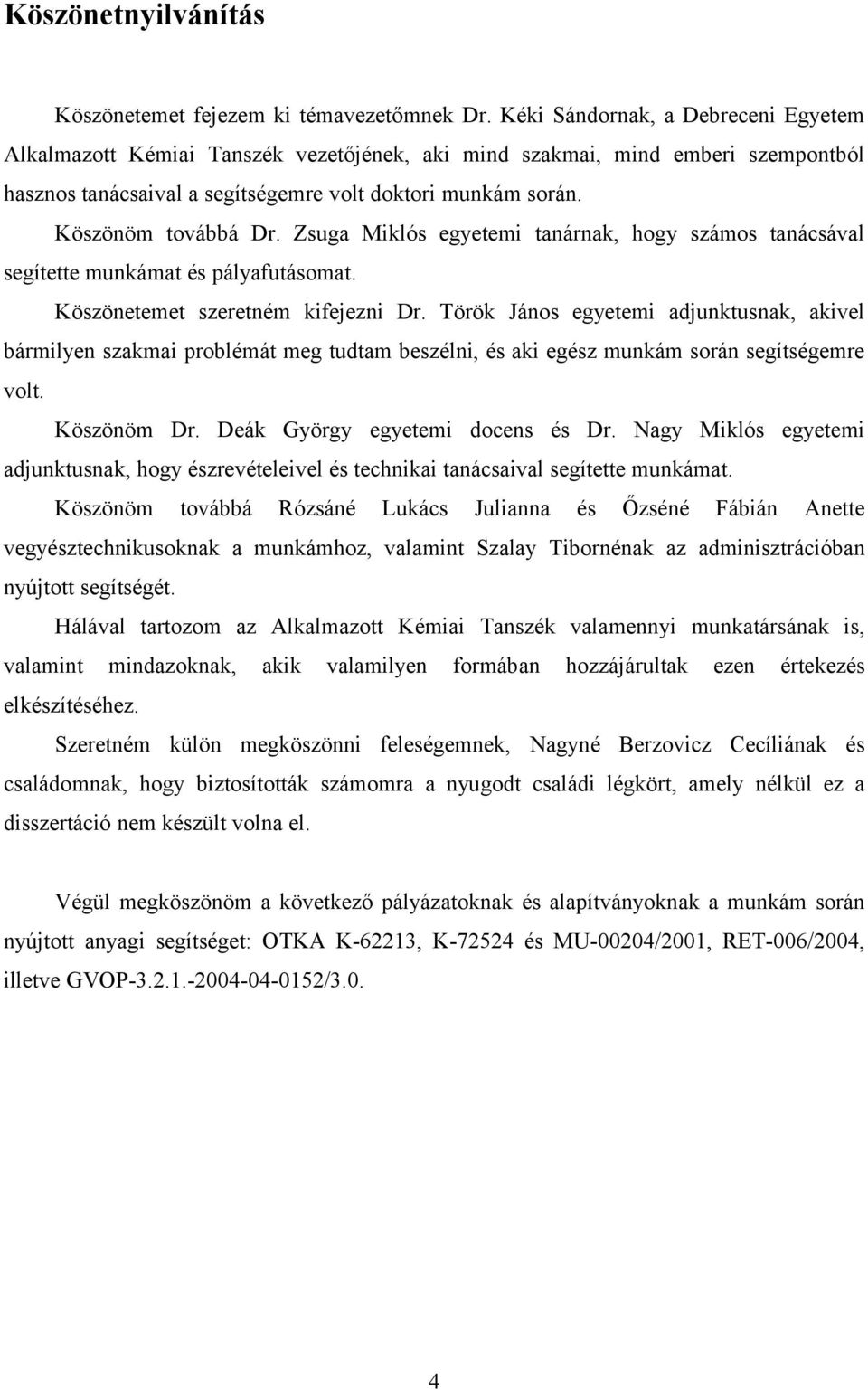 Köszönetnyilvánítás

Köszönetemet fejezem ki témavezetőmnek Dr. Kéki Sándornak, a Debreceni Egyetem Alkalmazott Kémiai Tanszék vezetőjének, aki mind szakmai, mind emberi szempontból hasznos tanácsaival a segítségemre volt doktori munkám során.

Köszönöm továbbá Dr. Zsuga Miklós egyetemi tanárnak, hogy számos tanácsával segítette munkámat és pályafutásomat.

Köszönetemet szeretném kifejezni Dr. Török János egyetemi adjunktusnak, akivel bármilyen szakmai problémát meg tudtam beszélni, és aki egész munkám során segítségemre volt.

Köszönöm Dr. Deák György egyetemi docens és Dr. Nagy Miklós egyetemi adjunktusnak, hogy észrevételeivel és technikai tanácsaival segítette munkámat.

Köszönöm továbbá Rózsáné Lukács Julianna és Őzséné Fábián Anette vegyésztechnikusoknak a munkámhoz, valamint Szalay Tibornénak az adminisztrációban nyújtott segítségét.

Hálával tartozom az Alkalmazott Kémiai Tanszék valamennyi munkatársának is, valamint mindazoknak, akik valamilyen formában hozzájárultak ezen értekezés elkészítéséhez.

Szeretném külön megköszönni feleségemnek, Nagyné Berzovicz Cecíliának és családomnak, hogy biztosították számomra a nyugodt családi légkört, amely nélkül ez a disszertáció nem készült volna el.

Végül megköszönöm a következő pályázatoknak és alapítványoknak a munkám során nyújtott anyagi segítséget: OTKA K-62213, K-72524 és MU-00204/2001, RET-006/2004, illetve GVOP-3.2.1.-2004-04-0152/3.0.

4